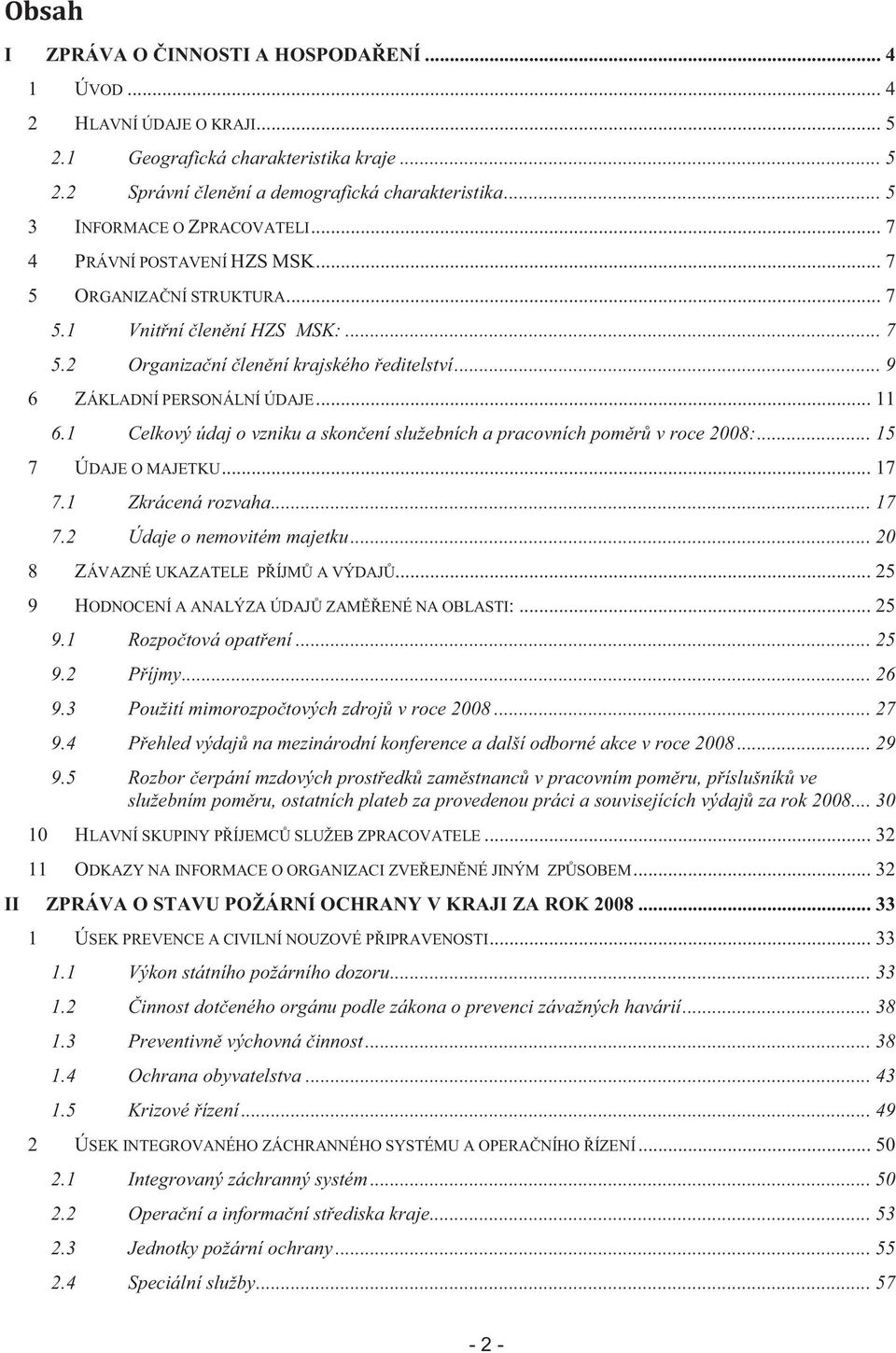 Obsah

I ZPRÁVA O ČINNOSTI A HOSPODAŘENÍ ... 4
1 ÚVOD ... 4
2 HLAVNÍ ÚDAJE O KRAJI ... 5
2.1 Geografická charakteristika kraje ... 5
2.2 Správní členění a demografická charakteristika ... 5
3 INFORMACE O ZPRACOVATELI ... 7
4 PRÁVNÍ POSTAVENÍ HZS MSK ... 7
5 ORGANIZAČNÍ STRUKTURA ... 7
5.1 Vnitřní členění HZS MSK: ... 7
5.2 Organizační členění krajského ředitelství ... 9
6 ZÁKLADNÍ PERSONÁLNÍ ÚDAJE ... 11
6.1 Celkový údaj o vzniku a skončení služebních a pracovních poměrů v roce 2008: ... 15
7 ÚDAJE O MAJETKU ... 17
7.1 Zkrácená rozvaha ... 17
7.2 Údaje o nemovitém majetku ... 20
8 ZÁVAZNÉ UKAZATELE PŘÍJMŮ A VÝDAJŮ ... 25
9 HODNOCENÍ A ANALÝZA ÚDAJŮ ZAMĚŘENÉ NA OBLASTI: ... 25
9.1 Rozpočtová opatření ... 25
9.2 Příjmy ... 26
9.3 Použití mimorozpočtových zdrojů v roce 2008 ... 27
9.4 Přehled výdajů na mezinárodní konference a další odborné akce v roce 2008 ... 29
9.5 Rozbor čerpání mzdových prostředků zaměstnanců v pracovním poměru, příslušníků ve služebním poměru, ostatních plateb za provedenou práci a souvisejících výdajů za rok 2008 ... 30
10 HLAVNÍ SKUPINY PŘÍJEMCŮ SLUŽEB ZPRACOVATELE ... 32
11 ODKAZY NA INFORMACE O ORGANIZACI ZVEŘEJNĚNÉ JINÝM ZPŮSOBEM ... 32
II ZPRÁVA O STAVU POŽÁRNÍ OCHRANY V KRAJI ZA ROK 2008 ... 33
1 ÚSEK PREVENCE A CIVILNÍ NOUZOVÉ PŘIPRAVENOSTI ... 33
1.1 Výkon státního požárního dozoru ... 33
1.2 Činnost dotčeného orgánu podle zákona o prevenci závažných havárií ... 38
1.3 Preventivně výchovná činnost ... 38
1.4 Ochrana obyvatelstva ... 43
1.5 Krizové řízení ... 49
2 ÚSEK INTEGROVANÉHO ZÁCHRANNÉHO SYSTÉMU A OPERAČNÍHO ŘÍZENÍ ... 50
2.1 Integrovaný záchranný systém ... 50
2.2 Operační a informační střediska kraje ... 53
2.3 Jednotky požární ochrany ... 55
2.4 Speciální služby ... 57

- 2 -